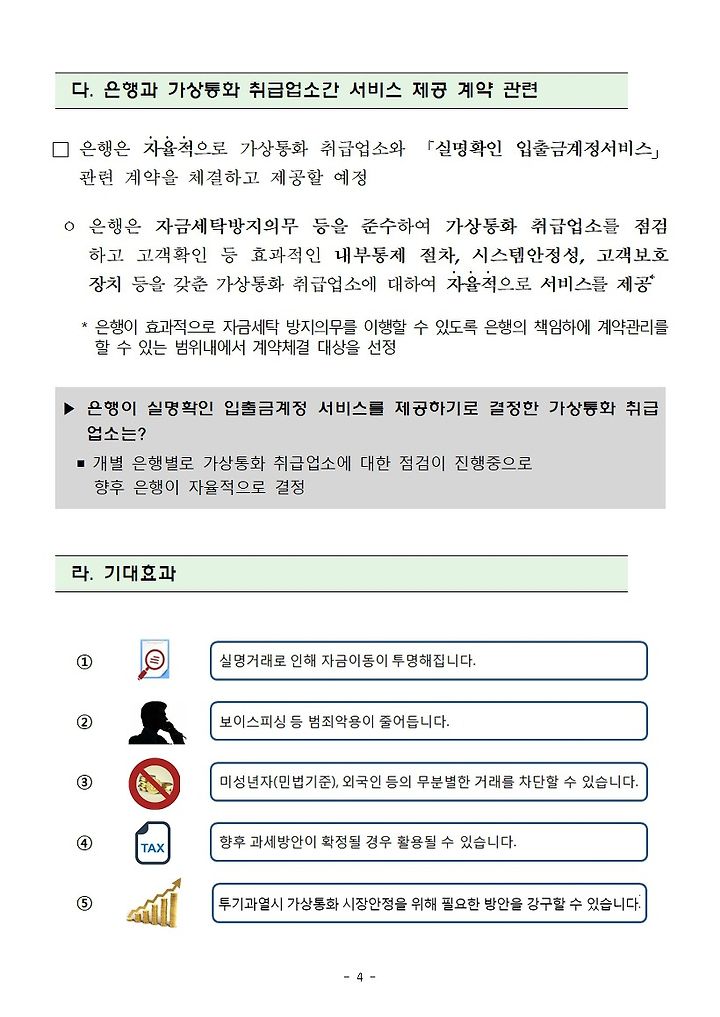 다. 은행과 가상통화 취급업소간 서비스 제공 계약 관련

□ 은행은 자율적으로 가상통화 취급업소와 「실명확인 입출금계정서비스」 관련 계약을 체결하고 제공할 예정

○ 은행은 자금세탁방지의무 등을 준수하여 가상통화 취급업소를 점검하고 고객확인 등 효과적인 내부통제 절차, 시스템안정성, 고객보호 장치 등을 갖춘 가상통화 취급업소에 대하여 자율적으로 서비스를 제공*

* 은행이 효과적으로 자금세탁 방지의무를 이행할 수 있도록 은행의 책임하에 계약관리를 할 수 있는 범위내에서 계약체결 대상을 선정

▶ 은행이 실명확인 입출금계정 서비스를 제공하기로 결정한 가상통화 취급업소는?

■ 개별 은행별로 가상통화 취급업소에 대한 점검이 진행중으로 향후 은행이 자율적으로 결정

라. 기대효과

① 실명거래로 인해 자금이동이 투명해집니다.

② 보이스피싱 등 범죄악용이 줄어듭니다.

③ 미성년자(민법기준), 외국인 등의 무분별한 거래를 차단할 수 있습니다.

④ TAX 향후 과세방안이 확정될 경우 활용될 수 있습니다.

⑤ 투기과열시 가상통화 시장안정을 위해 필요한 방안을 강구할 수 있습니다.

- 4 -